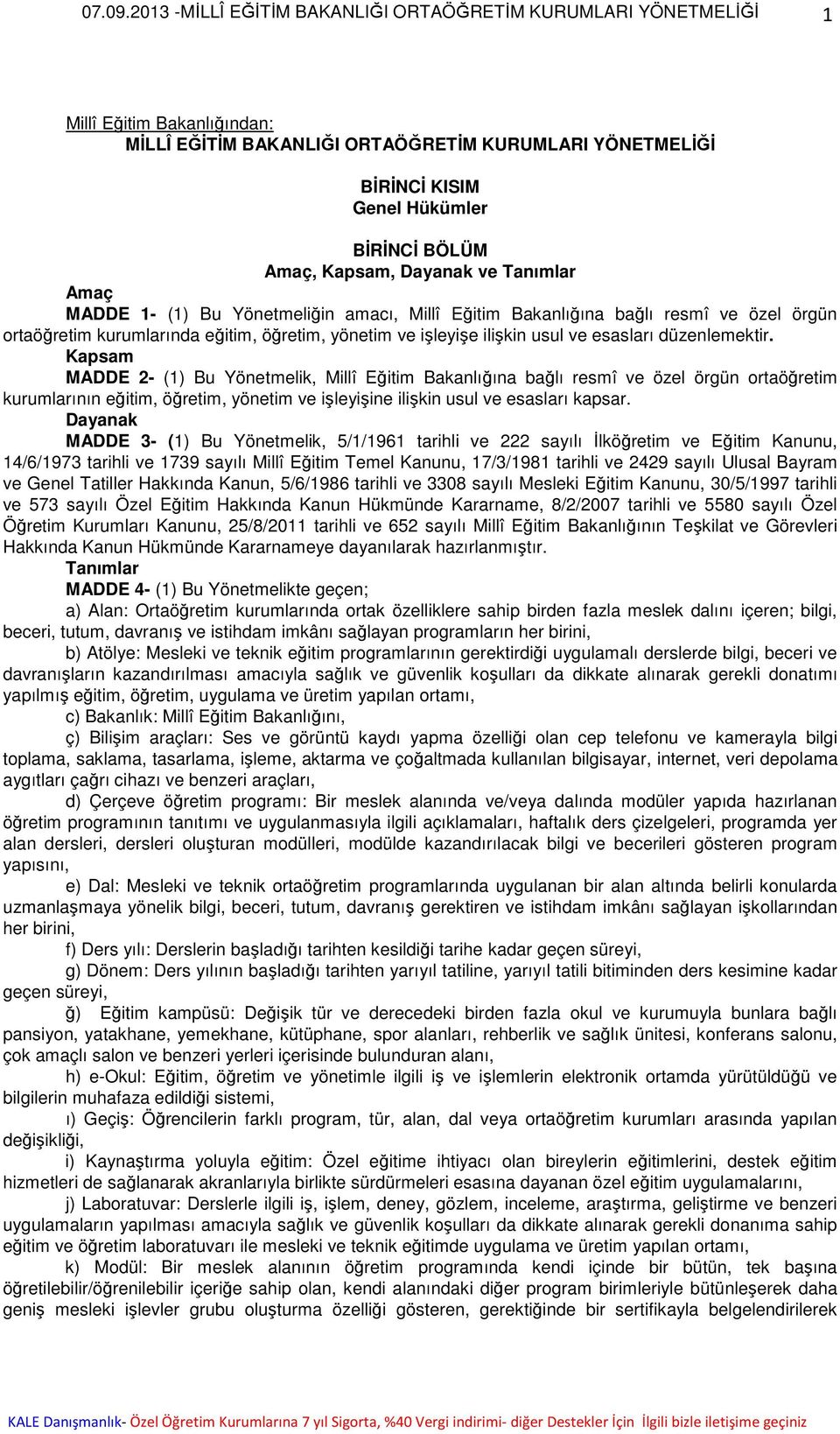 07.09.2013 -MİLLÎ EĞİTİM BAKANLIĞI ORTAÖĞRETİM KURUMLARI YÖNETMELİĞİ 1

Millî Eğitim Bakanlığından:
MİLLÎ EĞİTİM BAKANLIĞI ORTAÖĞRETİM KURUMLARI YÖNETMELİĞİ

BİRİNCİ KISIM
Genel Hükümler

BİRİNCİ BÖLÜM
Amaç, Kapsam, Dayanak ve Tanımlar

Amaç
MADDE 1- (1) Bu Yönetmeliğin amacı, Millî Eğitim Bakanlığına bağlı resmî ve özel örgün ortaöğretim kurumlarında eğitim, öğretim, yönetim ve işleyişe ilişkin usul ve esasları düzenlemektir.
Kapsam
MADDE 2- (1) Bu Yönetmelik, Millî Eğitim Bakanlığına bağlı resmî ve özel örgün ortaöğretim kurumlarının eğitim, öğretim, yönetim ve işleyişine ilişkin usul ve esasları kapsar.
Dayanak
MADDE 3- (1) Bu Yönetmelik, 5/1/1961 tarihli ve 222 sayılı İlköğretim ve Eğitim Kanunu, 14/6/1973 tarihli ve 1739 sayılı Millî Eğitim Temel Kanunu, 17/3/1981 tarihli ve 2429 sayılı Ulusal Bayram ve Genel Tatiller Hakkında Kanun, 5/6/1986 tarihli ve 3308 sayılı Mesleki Eğitim Kanunu, 30/5/1997 tarihli ve 573 sayılı Özel Eğitim Hakkında Kanun Hükmünde Kararname, 8/2/2007 tarihli ve 5580 sayılı Özel Öğretim Kurumları Kanunu, 25/8/2011 tarihli ve 652 sayılı Millî Eğitim Bakanlığının Teşkilat ve Görevleri Hakkında Kanun Hükmünde Kararnameye dayanılarak hazırlanmıştır.
Tanımlar
MADDE 4- (1) Bu Yönetmelikte geçen;
a) Alan: Ortaöğretim kurumlarında ortak özelliklere sahip birden fazla meslek dalını içeren; bilgi, beceri, tutum, davranış ve istihdam imkânı sağlayan programların her birini,
b) Atölye: Mesleki ve teknik eğitim programlarının gerektirdiği uygulamalı derslerde bilgi, beceri ve davranışların kazandırılması amacıyla sağlık ve güvenlik koşulları da dikkate alınarak gerekli donatımı yapılmış eğitim, öğretim, uygulama ve üretim yapılan ortamı,
c) Bakanlık: Millî Eğitim Bakanlığını,
ç) Bilişim araçları: Ses ve görüntü kaydı yapma özelliği olan cep telefonu ve kamerayla bilgi toplama, saklama, tasarlama, işleme, aktarma ve çoğaltmada kullanılan bilgisayar, internet, veri depolama aygıtları çağrı cihazı ve benzeri araçları,
d) Çerçeve öğretim programı: Bir meslek alanında ve/veya dalında modüler yapıda hazırlanan öğretim programının tanıtımı ve uygulanmasıyla ilgili açıklamaları, haftalık ders çizelgeleri, programda yer alan dersleri, dersleri oluşturan modülleri, modülde kazandırılacak bilgi ve becerileri gösteren program yapısını,
e) Dal: Mesleki ve teknik ortaöğretim programlarında uygulanan bir alan altında belirli konularda uzmanlaşmaya yönelik bilgi, beceri, tutum, davranış gerektiren ve istihdam imkânı sağlayan işkollarından her birini,
f) Ders yılı: Derslerin başladığı tarihten kesildiği tarihe kadar geçen süreyi,
g) Dönem: Ders yılının başladığı tarihten yarıyıl tatiline, yarıyıl tatili bitiminden ders kesimine kadar geçen süreyi,
ğ) Eğitim kampüsü: Değişik tür ve derecedeki birden fazla okul ve kurumuyla bunlara bağlı pansiyon, yatakhane, yemekhane, kütüphane, spor alanları, rehberlik ve sağlık ünitesi, konferans salonu, çok amaçlı salon ve benzeri yerleri içerisinde bulunduran alanı,
h) e-Okul: Eğitim, öğretim ve yönetimle ilgili iş ve işlemlerin elektronik ortamda yürütüldüğü ve bilgilerin muhafaza edildiği sistemi,
ı) Geçiş: Öğrencilerin farklı program, tür, alan, dal veya ortaöğretim kurumları arasında yapılan değişikliği,
i) Kaynaştırma yoluyla eğitim: Özel eğitime ihtiyacı olan bireylerin eğitimlerini, destek eğitim hizmetleri de sağlanarak akranlarıyla birlikte sürdürmeleri esasına dayanan özel eğitim uygulamalarını,
j) Laboratuvar: Derslerle ilgili iş, işlem, deney, gözlem, inceleme, araştırma, geliştirme ve benzeri uygulamaların yapılması amacıyla sağlık ve güvenlik koşulları da dikkate alınarak gerekli donanıma sahip eğitim ve öğretim laboratuvarı ile mesleki ve teknik eğitimde uygulama ve üretim yapılan ortamı,
k) Modül: Bir meslek alanının öğretim programında kendi içinde bir bütün, tek başına öğretilebilir/öğrenilebilir içeriğe sahip olan, kendi alanındaki diğer program birimleriyle bütünleşerek daha geniş mesleki işlevler grubu oluşturma özelliği gösteren, gerektiğinde bir sertifikayla belgelendirilerek

KALE Danışmanlık- Özel Öğretim Kurumlarına 7 yıl Sigorta, %40 Vergi indirimi- diğer Destekler İçin İlgili bizle iletişime geçiniz